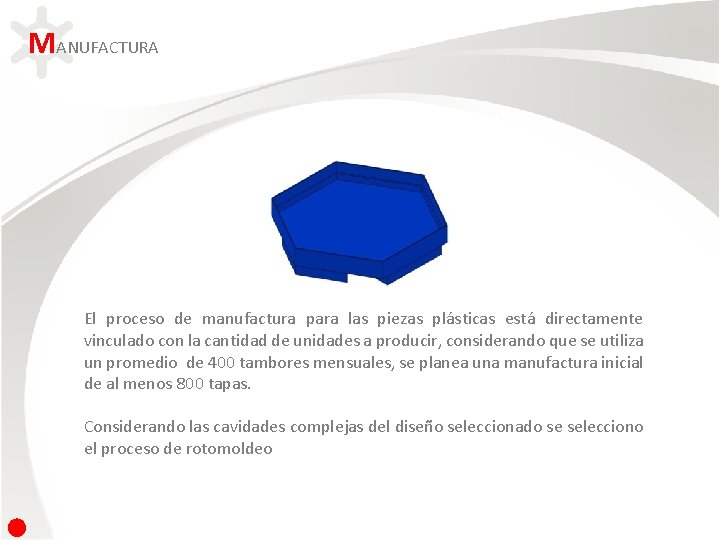 MANUFACTURA

El proceso de manufactura para las piezas plásticas está directamente vinculado con la cantidad de unidades a producir, considerando que se utiliza un promedio de 400 tambores mensuales, se planea una manufactura inicial de al menos 800 tapas.

Considerando las cavidades complejas del diseño seleccionado se selecciono el proceso de rotomoldeo